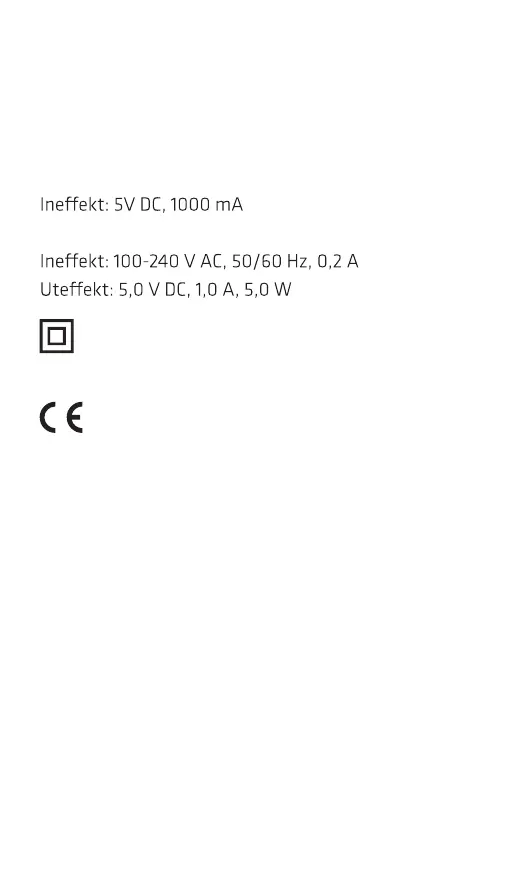 Ineffekt: 5V DC, 1000 mA

Ineffekt: 100-240 V AC, 50/60 Hz, 0,2 A
Uteffekt: 5,0 V DC, 1,0 A, 5,0 W

CE